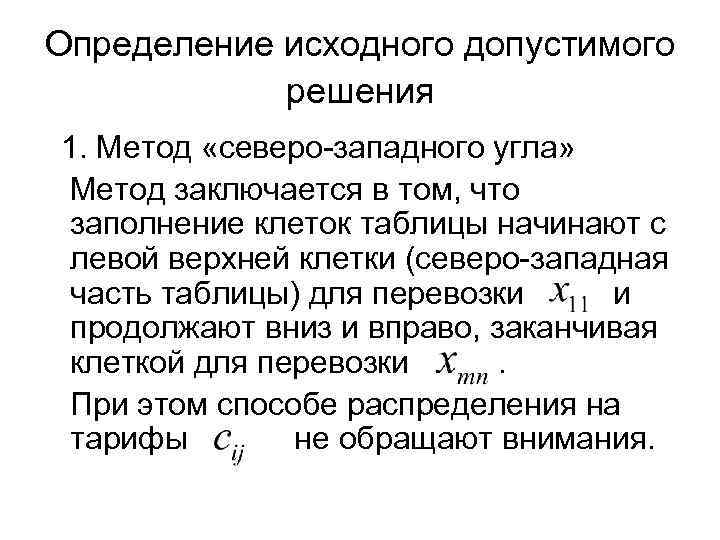 Определение исходного допустимого решения

1. Метод «северо-западного угла»

Метод заключается в том, что заполнение клеток таблицы начинают с левой верхней клетки (северо-западная часть таблицы) для перевозки $x_{11}$ и продолжают вниз и вправо, заканчивая клеткой для перевозки $x_{mn}$.

При этом способе распределения на тарифы $c_{ij}$ не обращают внимания.